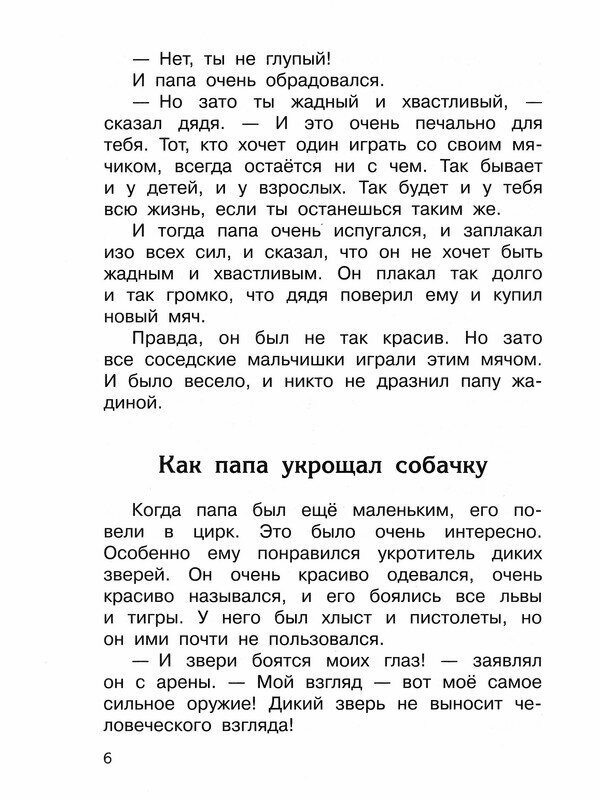 — Нет, ты не глупый!

И папа очень обрадовался.

— Но зато ты жадный и хвастливый, — сказал дядя. — И это очень печально для тебя. Тот, кто хочет один играть со своим мячиком, всегда остаётся ни с чем. Так бывает и у детей, и у взрослых. Так будет и у тебя всю жизнь, если ты останешься таким же.

И тогда папа очень испугался, и заплакал изо всех сил, и сказал, что он не хочет быть жадным и хвастливым. Он плакал так долго и так громко, что дядя поверил ему и купил новый мяч.

Правда, он был не так красив. Но зато все соседские мальчишки играли этим мячом. И было весело, и никто не дразнил папу жадиной.

Как папа укрощал собачку

Когда папа был ещё маленьким, его повели в цирк. Это было очень интересно. Особенно ему понравился укротитель диких зверей. Он очень красиво одевался, очень красиво назывался, и его боялись все львы и тигры. У него был хлыст и пистолеты, но он ими почти не пользовался.

— И звери боятся моих глаз! — заявлял он с арены. — Мой взгляд — вот моё самое сильное оружие! Дикий зверь не выносит человеческого взгляда!

6